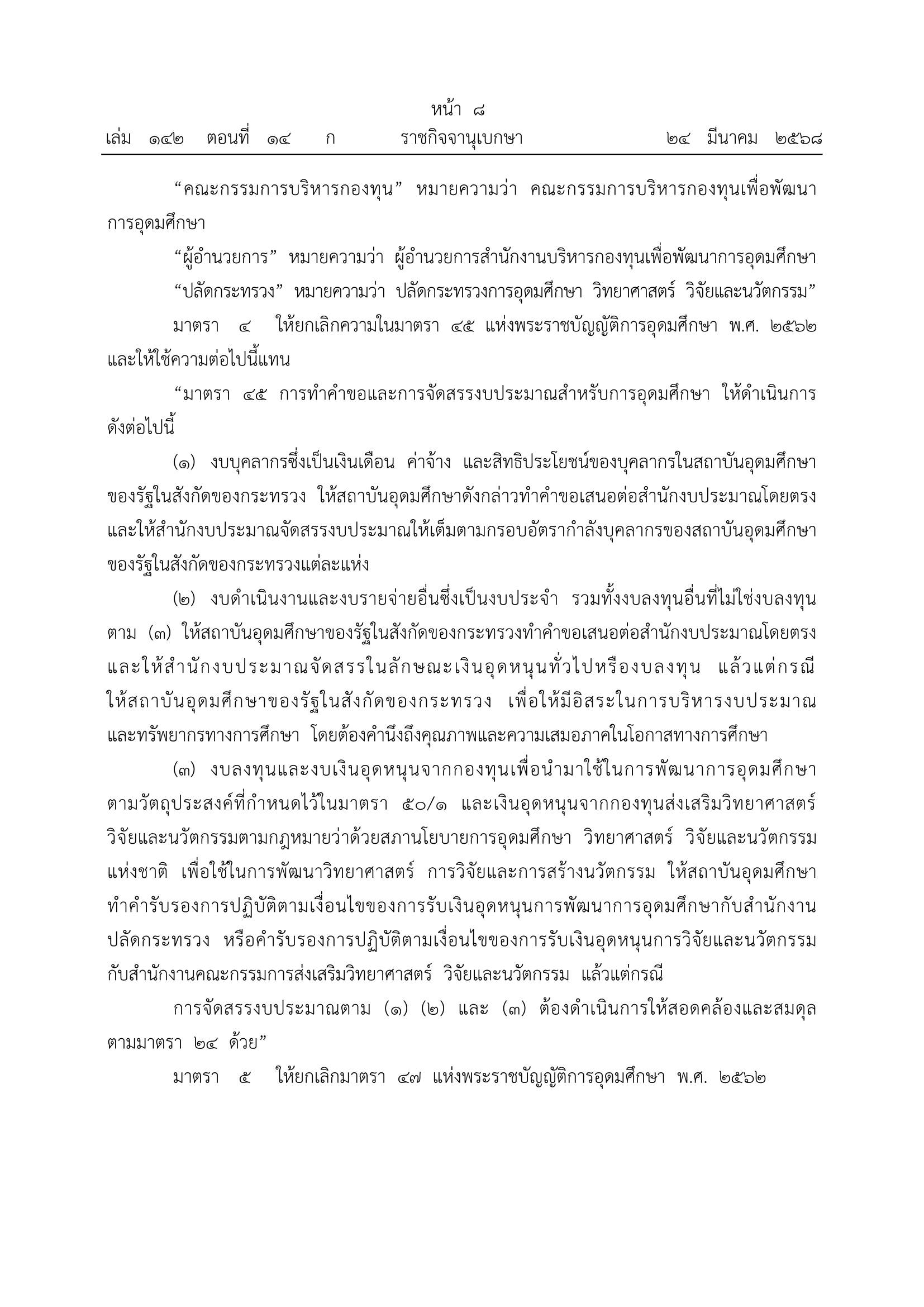 หน้า ๘
เล่ม ๑๔๒ ตอนที่ ๑๔ ก ราชกิจจานุเบกษา ๒๔ มีนาคม ๒๕๖๘

“คณะกรรมการบริหารกองทุน” หมายความว่า คณะกรรมการบริหารกองทุนเพื่อพัฒนาการอุดมศึกษา

“ผู้อำนวยการ” หมายความว่า ผู้อำนวยการสำนักงานบริหารกองทุนเพื่อพัฒนาการอุดมศึกษา

“ปลัดกระทรวง” หมายความว่า ปลัดกระทรวงการอุดมศึกษา วิทยาศาสตร์ วิจัยและนวัตกรรม”

มาตรา ๔ ให้ยกเลิกความในมาตรา ๔๕ แห่งพระราชบัญญัติการอุดมศึกษา พ.ศ. ๒๕๖๒ และให้ใช้ความต่อไปนี้แทน

“มาตรา ๔๕ การทำคำขอและการจัดสรรงบประมาณสำหรับการอุดมศึกษา ให้ดำเนินการดังต่อไปนี้

(๑) งบบุคลากรซึ่งเป็นเงินเดือน ค่าจ้าง และสิทธิประโยชน์ของบุคลากรในสถาบันอุดมศึกษาของรัฐในสังกัดของกระทรวง ให้สถาบันอุดมศึกษาดังกล่าวทำคำขอเสนอต่อสำนักงบประมาณโดยตรง และให้สำนักงบประมาณจัดสรรงบประมาณให้เต็มตามกรอบอัตรากำลังบุคลากรของสถาบันอุดมศึกษาของรัฐในสังกัดของกระทรวงแต่ละแห่ง

(๒) งบดำเนินงานและงบรายจ่ายอื่นซึ่งเป็นงบประจำ รวมทั้งงบลงทุนอื่นที่ไม่ใช่งบลงทุนตาม (๓) ให้สถาบันอุดมศึกษาของรัฐในสังกัดของกระทรวงทำคำขอเสนอต่อสำนักงบประมาณโดยตรง และให้สำนักงบประมาณจัดสรรในลักษณะเงินอุดหนุนทั่วไปหรืองบลงทุน แล้วแต่กรณี ให้สถาบันอุดมศึกษาของรัฐในสังกัดของกระทรวง เพื่อให้มีอิสระในการบริหารงบประมาณและทรัพยากรทางการศึกษา โดยต้องคำนึงถึงคุณภาพและความเสมอภาคในโอกาสทางการศึกษา

(๓) งบลงทุนและงบเงินอุดหนุนจากกองทุนเพื่อนำมาใช้ในการพัฒนาการอุดมศึกษาตามวัตถุประสงค์ที่กำหนดไว้ในมาตรา ๕๐/๑ และเงินอุดหนุนจากกองทุนส่งเสริมวิทยาศาสตร์ วิจัยและนวัตกรรมตามกฎหมายว่าด้วยสภานโยบายการอุดมศึกษา วิทยาศาสตร์ วิจัยและนวัตกรรมแห่งชาติ เพื่อใช้ในการพัฒนาวิทยาศาสตร์ การวิจัยและการสร้างนวัตกรรม ให้สถาบันอุดมศึกษาทำคำรับรองการปฏิบัติตามเงื่อนไขของการรับเงินอุดหนุนการพัฒนาการอุดมศึกษากับสำนักงานปลัดกระทรวง หรือคำรับรองการปฏิบัติตามเงื่อนไขของการรับเงินอุดหนุนการวิจัยและนวัตกรรมกับสำนักงานคณะกรรมการส่งเสริมวิทยาศาสตร์ วิจัยและนวัตกรรม แล้วแต่กรณี

การจัดสรรงบประมาณตาม (๑) (๒) และ (๓) ต้องดำเนินการให้สอดคล้องและสมดุลตามมาตรา ๒๔ ด้วย”

มาตรา ๕ ให้ยกเลิกมาตรา ๔๗ แห่งพระราชบัญญัติการอุดมศึกษา พ.ศ. ๒๕๖๒